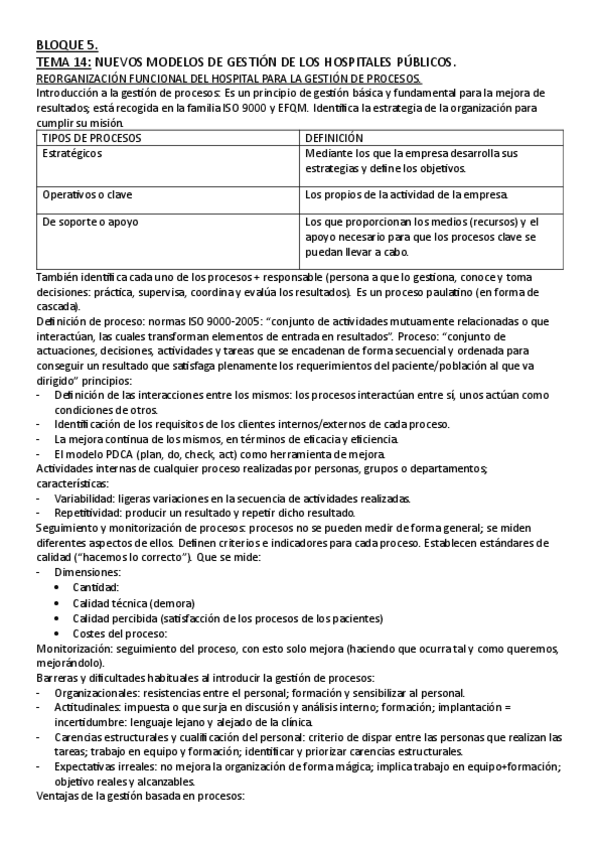 BLOQUE 5.
TEMA 14: NUEVOS MODELOS DE GESTIÓN DE LOS HOSPITALES PÚBLICOS.
REORGANIZACIÓN FUNCIONAL DEL HOSPITAL PARA LA GESTIÓN DE PROCESOS.
Introducción a la gestión de procesos: Es un principio de gestión básica y fundamental para la mejora de resultados; está recogida en la familia ISO 9000 y EFQM. Identifica la estrategia de la organización para cumplir su misión.

| TIPOS DE PROCESOS | DEFINICIÓN |
|---|---|
| Estratégicos | Mediante los que la empresa desarrolla sus estrategias y define los objetivos. |
| Operativos o clave | Los propios de la actividad de la empresa. |
| De soporte o apoyo | Los que proporcionan los medios (recursos) y el apoyo necesario para que los procesos clave se puedan llevar a cabo. |

También identifica cada uno de los procesos + responsable (persona a que lo gestiona, conoce y toma decisiones: práctica, supervisa, coordina y evalúa los resultados). Es un proceso paulatino (en forma de cascada).
Definición de proceso: normas ISO 9000-2005: "conjunto de actividades mutuamente relacionadas o que interactúan, las cuales transforman elementos de entrada en resultados". Proceso: "conjunto de actuaciones, decisiones, actividades y tareas que se encadenan de forma secuencial y ordenada para conseguir un resultado que satisfaga plenamente los requerimientos del paciente/población al que va dirigido" principios:
- Definición de las interacciones entre los mismos: los procesos interactúan entre sí, unos actúan como condiciones de otros.
- Identificación de los requisitos de los clientes internos/externos de cada proceso.
- La mejora continua de los mismos, en términos de eficacia y eficiencia.
- El modelo PDCA (plan, do, check, act) como herramienta de mejora.
Actividades internas de cualquier proceso realizadas por personas, grupos o departamentos; características:
- Variabilidad: ligeras variaciones en la secuencia de actividades realizadas.
- Repetitividad: producir un resultado y repetir dicho resultado.
Seguimiento y monitorización de procesos: procesos no se pueden medir de forma general; se miden diferentes aspectos de ellos. Definen criterios e indicadores para cada proceso. Establecen estándares de calidad ("hacemos lo correcto"). Que se mide:
- Dimensiones:
• Cantidad:
• Calidad técnica (demora)
• Calidad percibida (satisfacción de los procesos de los pacientes)
• Costes del proceso:
Monitorización: seguimiento del proceso, con esto solo mejora (haciendo que ocurra tal y como queremos, mejorándolo).
Barreras y dificultades habituales al introducir la gestión de procesos:
- Organizacionales: resistencias entre el personal; formación y sensibilizar al personal.
- Actitudinales: impuesta o que surja en discusión y análisis interno; formación; implantación = incertidumbre: lenguaje lejano y alejado de la clínica.
- Carencias estructurales y cualificación del personal: criterio de dispar entre las personas que realizan las tareas; trabajo en equipo y formación; identificar y priorizar carencias estructurales.
- Expectativas irreales: no mejora la organización de forma mágica; implica trabajo en equipo+formación; objetivo reales y alcanzables.
Ventajas de la gestión basada en procesos: